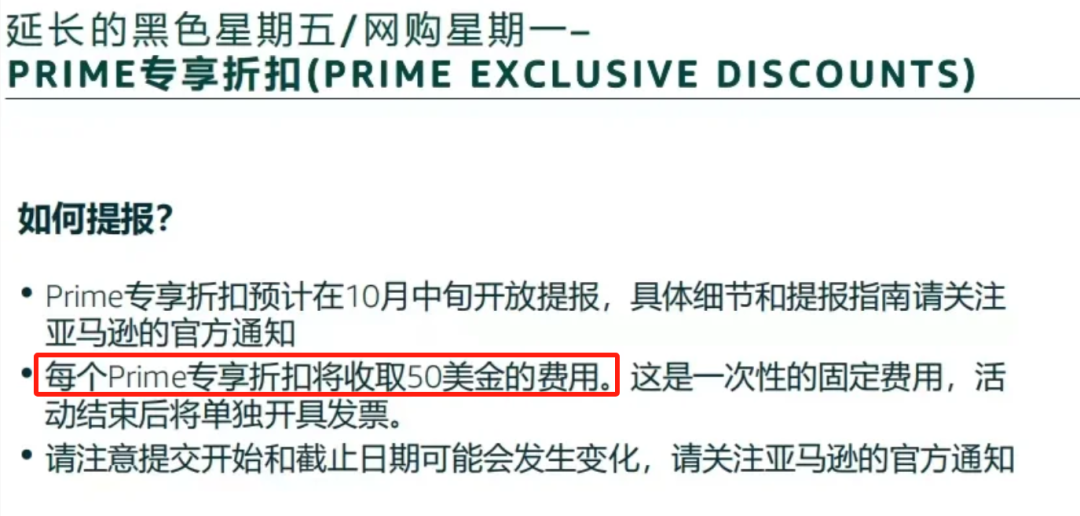 延长的黑色星期五/网购星期一–
PRIME专享折扣(PRIME EXCLUSIVE DISCOUNTS)

如何提报?

• Prime专享折扣预计在10月中旬开放提报，具体细节和提报指南请关注亚马逊的官方通知
• 每个Prime专享折扣将收取50美金的费用。这是一次性的固定费用，活动结束后将单独开具发票。
• 请注意提交开始和截止日期可能会发生变化，请关注亚马逊的官方通知